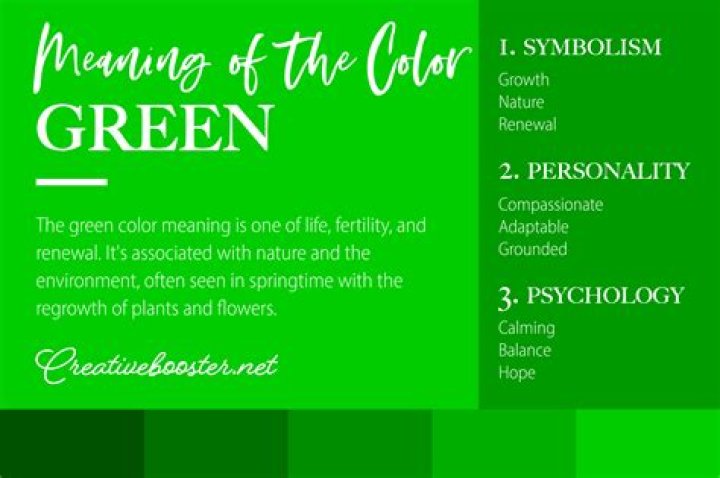 Meaning of the Color
GREEN

The green color meaning is one of life, fertility, and renewal. It's associated with nature and the environment, often seen in springtime with the regrowth of plants and flowers.

Creativebooster.net

1. SYMBOLISM
Growth
Nature
Renewal

2. PERSONALITY
Compassionate
Adaptable
Grounded

3. PSYCHOLOGY
Calming
Balance
Hope